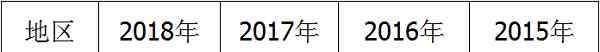 | 地区 | 2018年 | 2017年 | 2016年 | 2015年 |
|---|---|---|---|---|